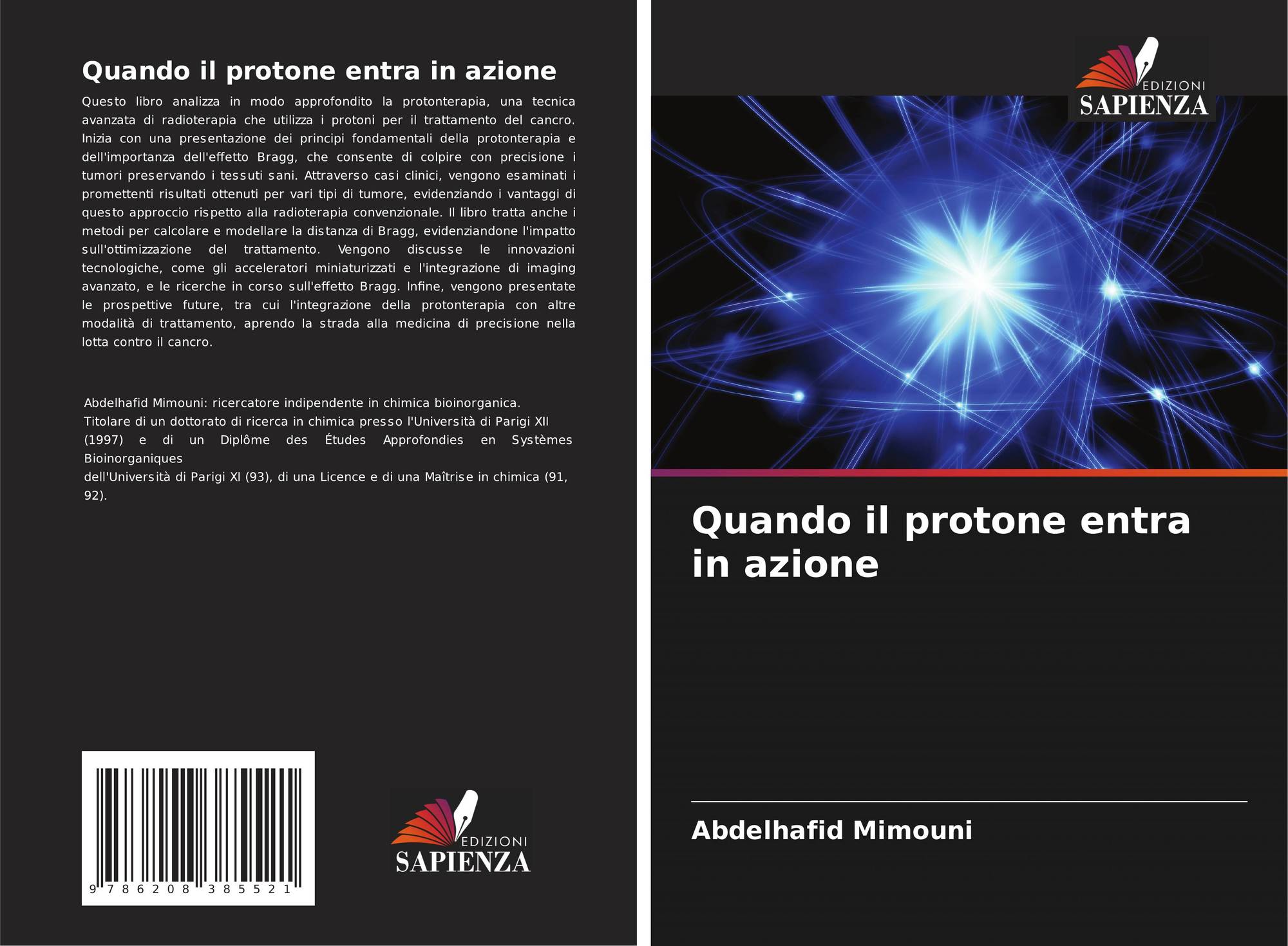 Quando il protone entra in azione

Questo libro analizza in modo approfondito la protonterapia, una tecnica avanzata di radioterapia che utilizza i protoni per il trattamento del cancro. Inizia con una presentazione dei principi fondamentali della protonterapia e dell'importanza dell'effetto Bragg, che consente di colpire con precisione i tumori preservando i tessuti sani. Attraverso casi clinici, vengono esaminati i promettenti risultati ottenuti per vari tipi di tumore, evidenziando i vantaggi di questo approccio rispetto alla radioterapia convenzionale. Il libro tratta anche i metodi per calcolare e modellare la distanza di Bragg, evidenziandone l'impatto sull'ottimizzazione del trattamento. Vengono discusse le innovazioni tecnologiche, come gli acceleratori miniaturizzati e l'integrazione di imaging avanzato, e le ricerche in corso sull'effetto Bragg. Infine, vengono presentate le prospettive future, tra cui l'integrazione della protonterapia con altre modalità di trattamento, aprendo la strada alla medicina di precisione nella lotta contro il cancro.

Abdelhafid Mimouni: ricercatore indipendente in chimica bioinorganica.
Titolare di un dottorato di ricerca in chimica presso l'Università di Parigi XII (1997) e di un Diplôme des Études Approfondies en Systèmes Bioinorganiques
dell'Università di Parigi XI (93), di una Licence e di una Maîtrise in chimica (91, 92).

9 786208 385521

EDIZIONI
SAPIENZA

EDIZIONI
SAPIENZA

Quando il protone entra in azione

Abdelhafid Mimouni